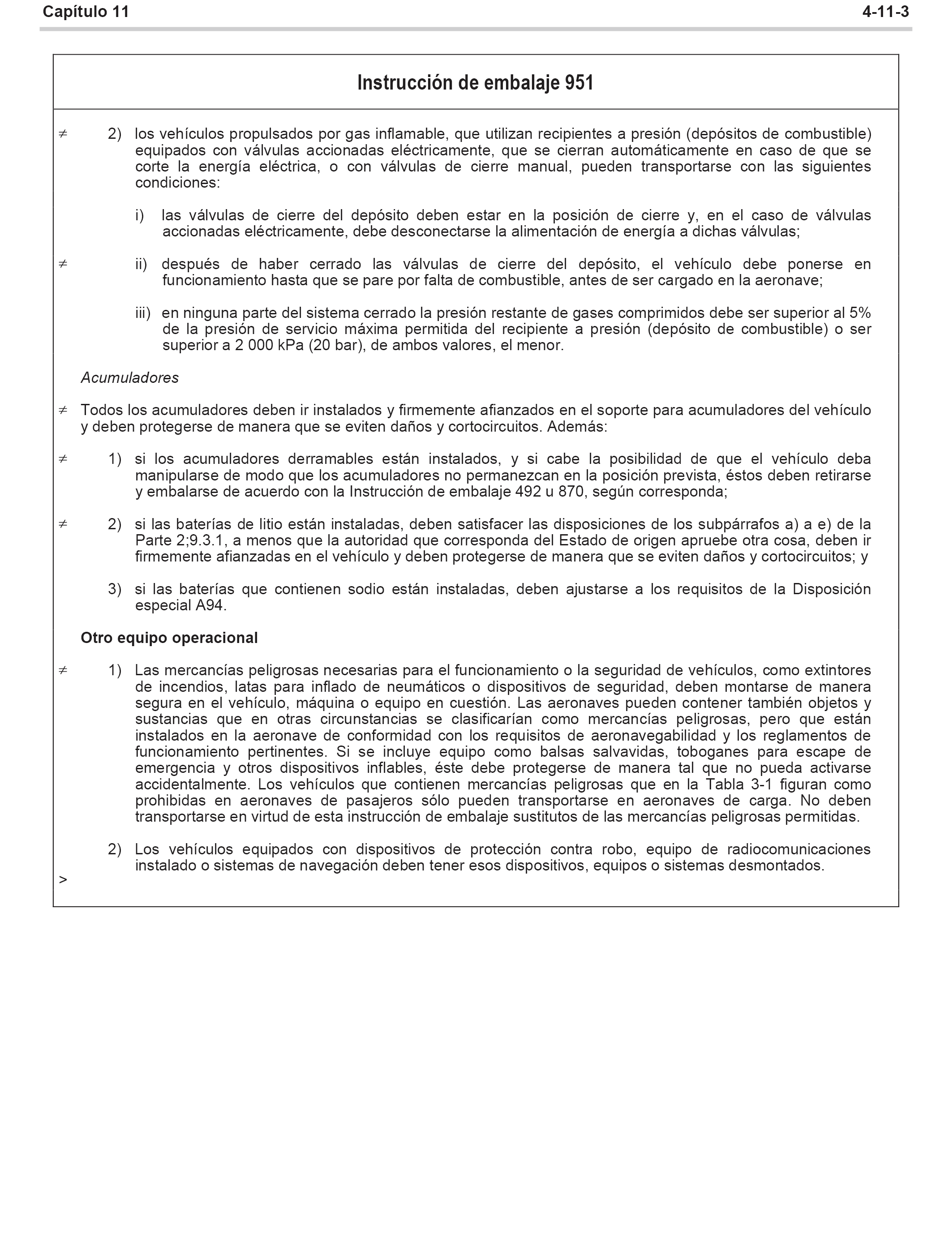 Capítulo 11 4-11-3

Instrucción de embalaje 951

≠ 2) los vehículos propulsados por gas inflamable, que utilizan recipientes a presión (depósitos de combustible) equipados con válvulas accionadas eléctricamente, que se cierran automáticamente en caso de que se corte la energía eléctrica, o con válvulas de cierre manual, pueden transportarse con las siguientes condiciones:

i) las válvulas de cierre del depósito deben estar en la posición de cierre y, en el caso de válvulas accionadas eléctricamente, debe desconectarse la alimentación de energía a dichas válvulas;

≠ ii) después de haber cerrado las válvulas de cierre del depósito, el vehículo debe ponerse en funcionamiento hasta que se pare por falta de combustible, antes de ser cargado en la aeronave;

iii) en ninguna parte del sistema cerrado la presión restante de gases comprimidos debe ser superior al 5% de la presión de servicio máxima permitida del recipiente a presión (depósito de combustible) o ser superior a 2 000 kPa (20 bar), de ambos valores, el menor.

Acumuladores

≠ Todos los acumuladores deben ir instalados y firmemente afianzados en el soporte para acumuladores del vehículo y deben protegerse de manera que se eviten daños y cortocircuitos. Además:

≠ 1) si los acumuladores derramables están instalados, y si cabe la posibilidad de que el vehículo deba manipularse de modo que los acumuladores no permanezcan en la posición prevista, éstos deben retirarse y embalarse de acuerdo con la Instrucción de embalaje 492 u 870, según corresponda;

≠ 2) si las baterías de litio están instaladas, deben satisfacer las disposiciones de los subpárrafos a) a e) de la Parte 2;9.3.1, a menos que la autoridad que corresponda del Estado de origen apruebe otra cosa, deben ir firmemente afianzadas en el vehículo y deben protegerse de manera que se eviten daños y cortocircuitos; y

3) si las baterías que contienen sodio están instaladas, deben ajustarse a los requisitos de la Disposición especial A94.

Otro equipo operacional

≠ 1) Las mercancías peligrosas necesarias para el funcionamiento o la seguridad de vehículos, como extintores de incendios, latas para inflado de neumáticos o dispositivos de seguridad, deben montarse de manera segura en el vehículo, máquina o equipo en cuestión. Las aeronaves pueden contener también objetos y sustancias que en otras circunstancias se clasificarían como mercancías peligrosas, pero que están instalados en la aeronave de conformidad con los requisitos de aeronavegabilidad y los reglamentos de funcionamiento pertinentes. Si se incluye equipo como balsas salvavidas, toboganes para escape de emergencia y otros dispositivos inflables, éste debe protegerse de manera tal que no pueda activarse accidentalmente. Los vehículos que contienen mercancías peligrosas que en la Tabla 3-1 figuran como prohibidas en aeronaves de pasajeros sólo pueden transportarse en aeronaves de carga. No deben transportarse en virtud de esta instrucción de embalaje sustitutos de las mercancías peligrosas permitidas.

2) Los vehículos equipados con dispositivos de protección contra robo, equipo de radiocomunicaciones instalado o sistemas de navegación deben tener esos dispositivos, equipos o sistemas desmontados.

>